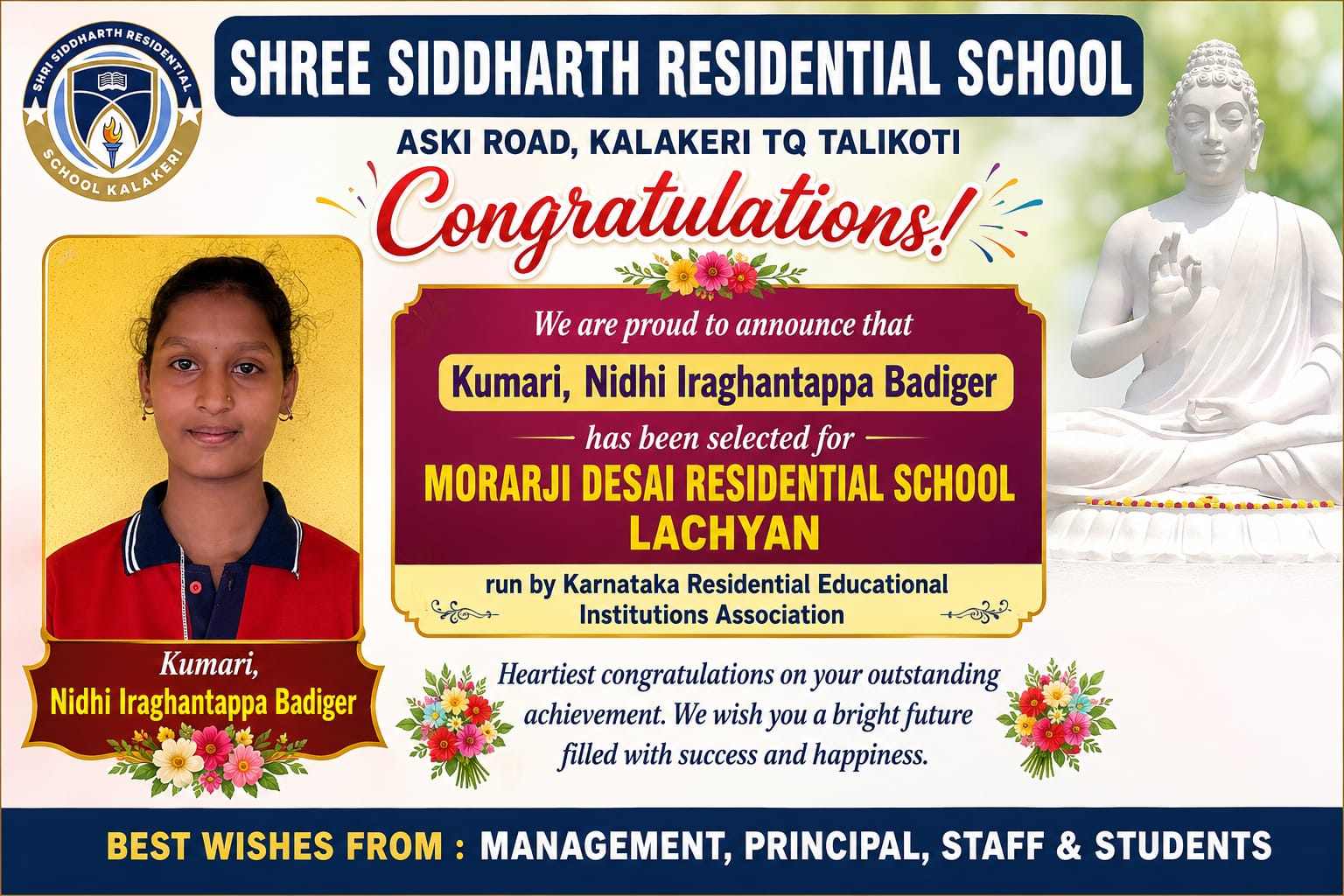 SHRI SIDDHARTH RESIDENTIAL
SCHOOL KALAKERI

SHREE SIDDHARTH RESIDENTIAL SCHOOL

ASKI ROAD, KALAKERI TQ TALIKOTI

Congratulations!

We are proud to announce that

Kumari, Nidhi Iraghantappa Badiger

has been selected for

MORARJI DESAI RESIDENTIAL SCHOOL
LACHYAN

run by Karnataka Residential Educational Institutions Association

Kumari,
Nidhi Iraghantappa Badiger

Heartiest congratulations on your outstanding achievement. We wish you a bright future filled with success and happiness.

BEST WISHES FROM : MANAGEMENT, PRINCIPAL, STAFF & STUDENTS